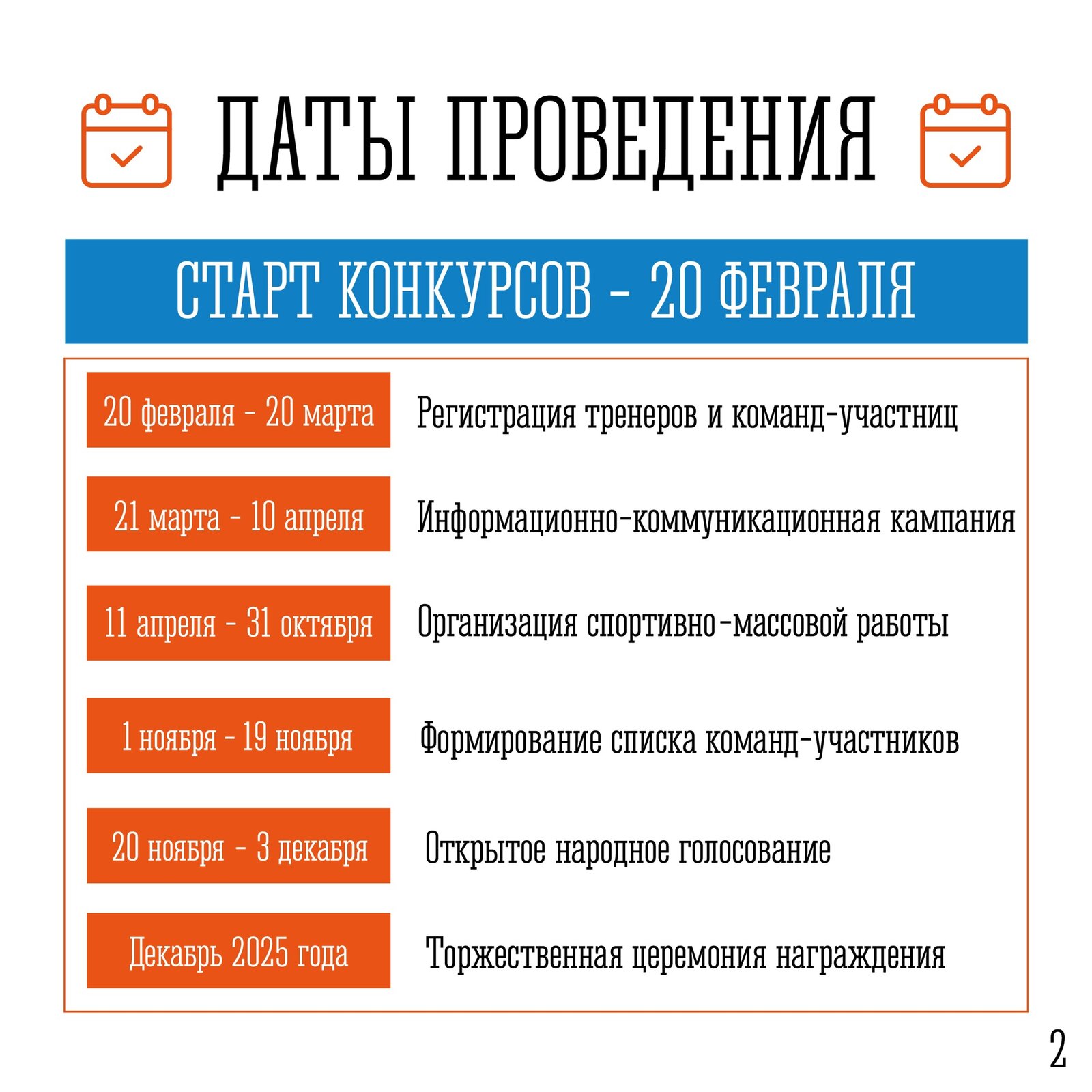 ДАТЫ ПРОВЕДЕНИЯ

СТАРТ КОНКУРСОВ - 20 ФЕВРАЛЯ

20 февраля - 20 марта
Регистрация тренеров и команд-участниц

21 марта - 10 апреля
Информационно-коммуникационная кампания

11 апреля - 31 октября
Организация спортивно-массовой работы

1 ноября - 19 ноября
Формирование списка команд-участников

20 ноября - 3 декабря
Открытое народное голосование

Декабрь 2025 года
Торжественная церемония награждения

2